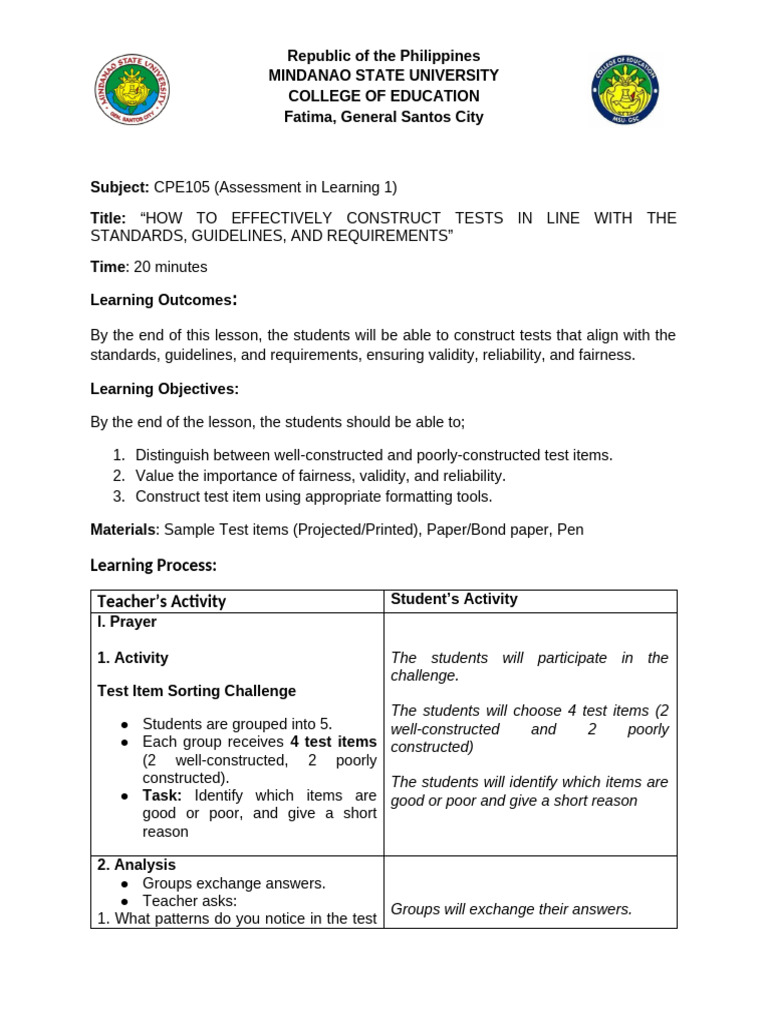 Republic of the Philippines
MINDANAO STATE UNIVERSITY
COLLEGE OF EDUCATION
Fatima, General Santos City

Subject: CPE105 (Assessment in Learning 1)

Title: "HOW TO EFFECTIVELY CONSTRUCT TESTS IN LINE WITH THE STANDARDS, GUIDELINES, AND REQUIREMENTS"

Time: 20 minutes

Learning Outcomes:

By the end of this lesson, the students will be able to construct tests that align with the standards, guidelines, and requirements, ensuring validity, reliability, and fairness.

Learning Objectives:

By the end of the lesson, the students should be able to;

1. Distinguish between well-constructed and poorly-constructed test items.
2. Value the importance of fairness, validity, and reliability.
3. Construct test item using appropriate formatting tools.

Materials: Sample Test items (Projected/Printed), Paper/Bond paper, Pen

Learning Process:

| Teacher's Activity | Student's Activity |
|---|---|
| I. Prayer<br><br>1. Activity<br><br>Test Item Sorting Challenge<br><br>• Students are grouped into 5.<br>• Each group receives 4 test items (2 well-constructed, 2 poorly constructed).<br>• Task: Identify which items are good or poor, and give a short reason | The students will participate in the challenge.<br><br>The students will choose 4 test items (2 well-constructed and 2 poorly constructed)<br><br>The students will identify which items are good or poor and give a short reason |
| 2. Analysis<br>• Groups exchange answers.<br>• Teacher asks:<br>1. What patterns do you notice in the test | Groups will exchange their answers. |